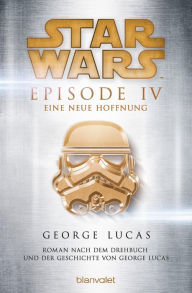 STAR WARS

EPISODE IV
EINE NEUE HOFFNUNG

GEORGE LUCAS

ROMAN NACH DEM DREHBUCH
UND DER GESCHICHTE VON GEORGE LUCAS

blanvalet